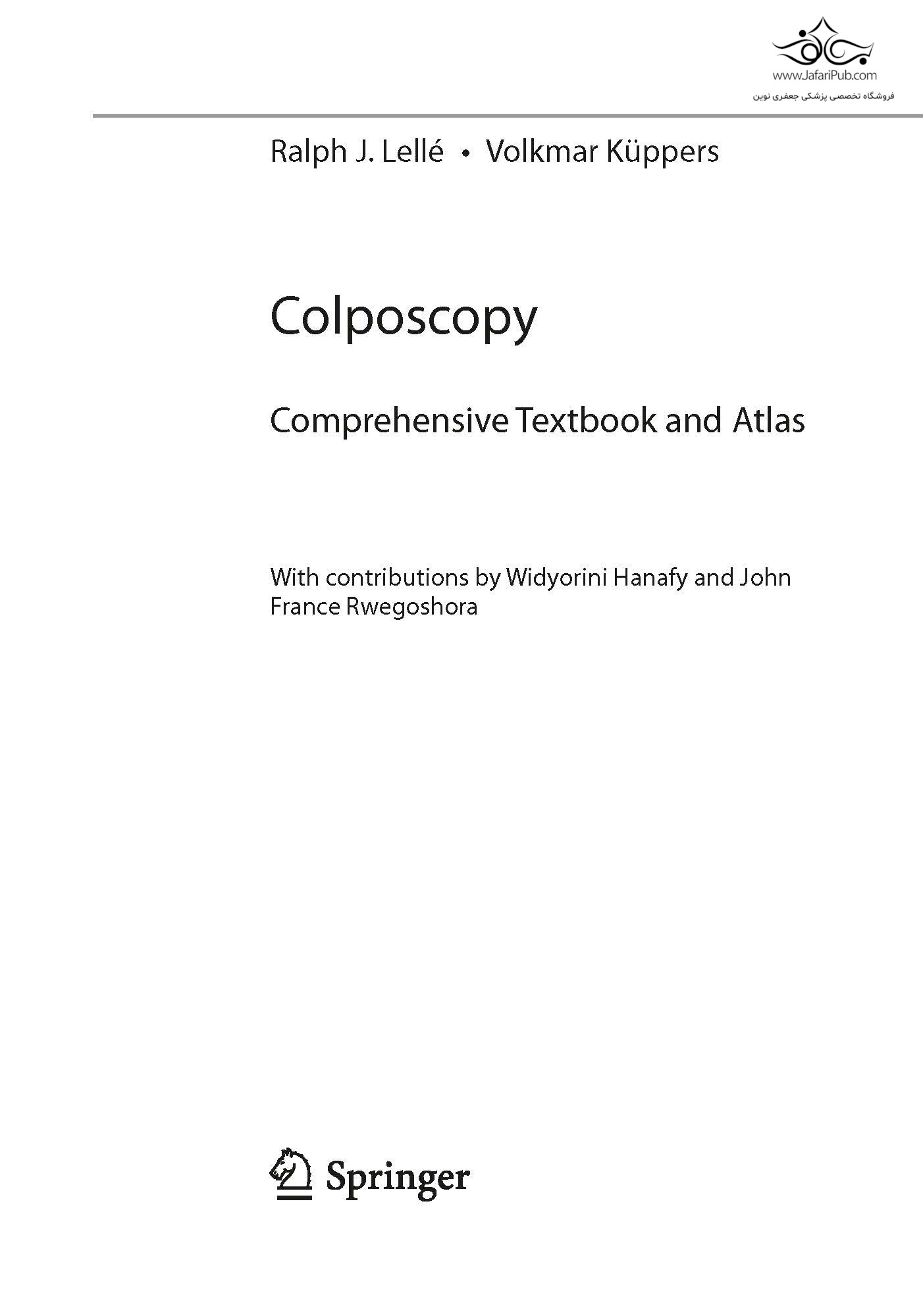 www.JafariPub.com
فروشگاه تخصصی پزشکی جعفری نوین

Ralph J. Lellé • Volkmar Küppers

Colposcopy

Comprehensive Textbook and Atlas

With contributions by Widyorini Hanafy and John France Rwegoshora

Springer